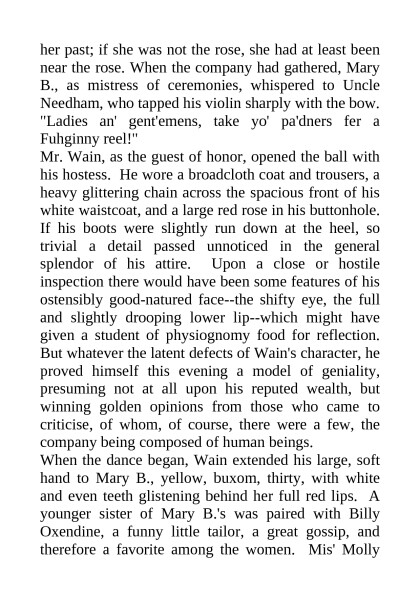 her past; if she was not the rose, she had at least been near the rose. When the company had gathered, Mary B., as mistress of ceremonies, whispered to Uncle Needham, who tapped his violin sharply with the bow. "Ladies an' gent'emens, take yo' pa'dners fer a Fuhginny reel!"

Mr. Wain, as the guest of honor, opened the ball with his hostess. He wore a broadcloth coat and trousers, a heavy glittering chain across the spacious front of his white waistcoat, and a large red rose in his buttonhole. If his boots were slightly run down at the heel, so trivial a detail passed unnoticed in the general splendor of his attire. Upon a close or hostile inspection there would have been some features of his ostensibly good-natured face--the shifty eye, the full and slightly drooping lower lip--which might have given a student of physiognomy food for reflection. But whatever the latent defects of Wain's character, he proved himself this evening a model of geniality, presuming not at all upon his reputed wealth, but winning golden opinions from those who came to criticise, of whom, of course, there were a few, the company being composed of human beings.

When the dance began, Wain extended his large, soft hand to Mary B., yellow, buxom, thirty, with white and even teeth glistening behind her full red lips. A younger sister of Mary B.'s was paired with Billy Oxendine, a funny little tailor, a great gossip, and therefore a favorite among the women. Mis' Molly